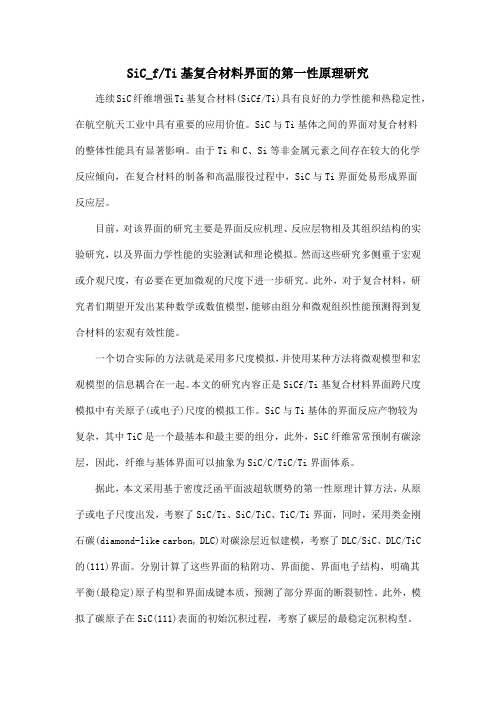 SiC_f/Ti基复合材料界面的第一性原理研究

连续SiC纤维增强Ti基复合材料(SiCf/Ti)具有良好的力学性能和热稳定性，在航空航天工业中具有重要的应用价值。SiC与Ti基体之间的界面对复合材料的整体性能具有显著影响。由于Ti和C、Si等非金属元素之间存在较大的化学反应倾向，在复合材料的制备和高温服役过程中，SiC与Ti界面处易形成界面反应层。

目前，对该界面的研究主要是界面反应机理、反应层物相及其组织结构的实验研究，以及界面力学性能的实验测试和理论模拟。然而这些研究多侧重于宏观或介观尺度，有必要在更加微观的尺度下进一步研究。此外，对于复合材料，研究者们期望开发出某种数学或数值模型，能够由组分和微观组织性能预测得到复合材料的宏观有效性能。

一个切合实际的方法就是采用多尺度模拟，并使用某种方法将微观模型和宏观模型的信息耦合在一起。本文的研究内容正是SiCf/Ti基复合材料界面跨尺度模拟中有关原子(或电子)尺度的模拟工作。SiC与Ti基体的界面反应产物较为复杂，其中TiC是一个最基本和最主要的组分，此外，SiC纤维常常预制有碳涂层，因此，纤维与基体界面可以抽象为SiC/C/TiC/Ti界面体系。

据此，本文采用基于密度泛函平面波超软赝势的第一性原理计算方法，从原子或电子尺度出发，考察了SiC/Ti、SiC/TiC、TiC/Ti界面，同时，采用类金刚石碳(diamond-like carbon, DLC)对碳涂层近似建模，考察了DLC/SiC、DLC/TiC的(111)界面。分别计算了这些界面的粘附功、界面能、界面电子结构，明确其平衡(最稳定)原子构型和界面成键本质，预测了部分界面的断裂韧性。此外，模拟了碳原子在SiC(111)表面的初始沉积过程，考察了碳层的最稳定沉积构型。